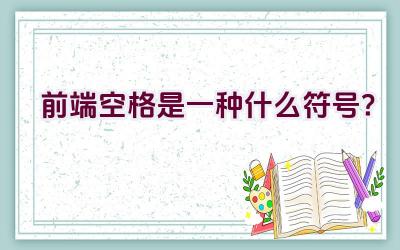 前端空格是一种什么符号?